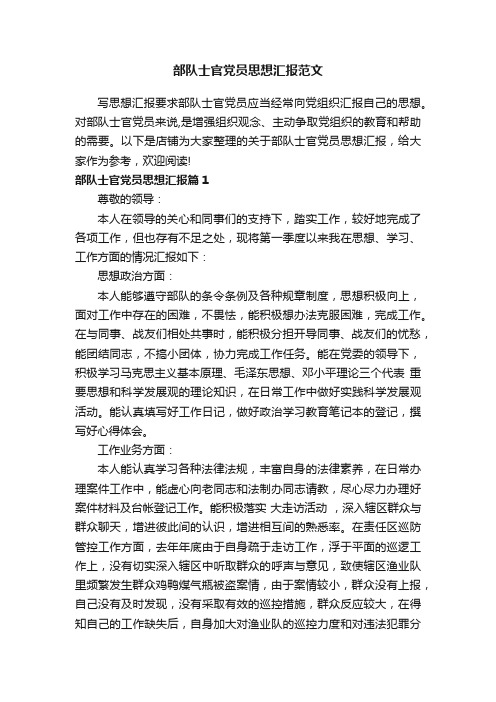 部队士官党员思想汇报范文

写思想汇报要求部队士官党员应当经常向党组织汇报自己的思想。对部队士官党员来说,是增强组织观念、主动争取党组织的教育和帮助的需要。以下是店铺为大家整理的关于部队士官党员思想汇报，给大家作为参考，欢迎阅读!

部队士官党员思想汇报篇1

尊敬的领导：

本人在领导的关心和同事们的支持下，踏实工作，较好地完成了各项工作，但也存有不足之处，现将第一季度以来我在思想、学习、工作方面的情况汇报如下：

思想政治方面：

本人能够遵守部队的条令条例及各种规章制度，思想积极向上，面对工作中存在的困难，不畏怯，能积极想办法克服困难，完成工作。在与同事、战友们相处共事时，能积极分担开导同事、战友们的忧愁，能团结同志，不搞小团体，协力完成工作任务。能在党委的领导下，积极学习马克思主义基本原理、毛泽东思想、邓小平理论三个代表 重要思想和科学发展观的理论知识，在日常工作中做好实践科学发展观活动。能认真填写好工作日记，做好政治学习教育笔记本的登记，撰写好心得体会。

工作业务方面：

本人能认真学习各种法律法规，丰富自身的法律素养，在日常办理案件工作中，能虚心向老同志和法制办同志请教，尽心尽力办理好案件材料及台帐登记工作。能积极落实 大走访活动 ，深入辖区群众与群众聊天，增进彼此间的认识，增进相互间的熟悉率。在责任区巡防管控工作方面，去年年底由于自身疏于走访工作，浮于平面的巡逻工作上，没有切实深入辖区中听取群众的呼声与意见，致使辖区渔业队里频繁发生群众鸡鸭煤气瓶被盗案情，由于案情较小，群众没有上报，自己没有及时发现，没有采取有效的巡控措施，群众反应较大，在得知自己的工作缺失后，自身加大对渔业队的巡控力度和对违法犯罪分